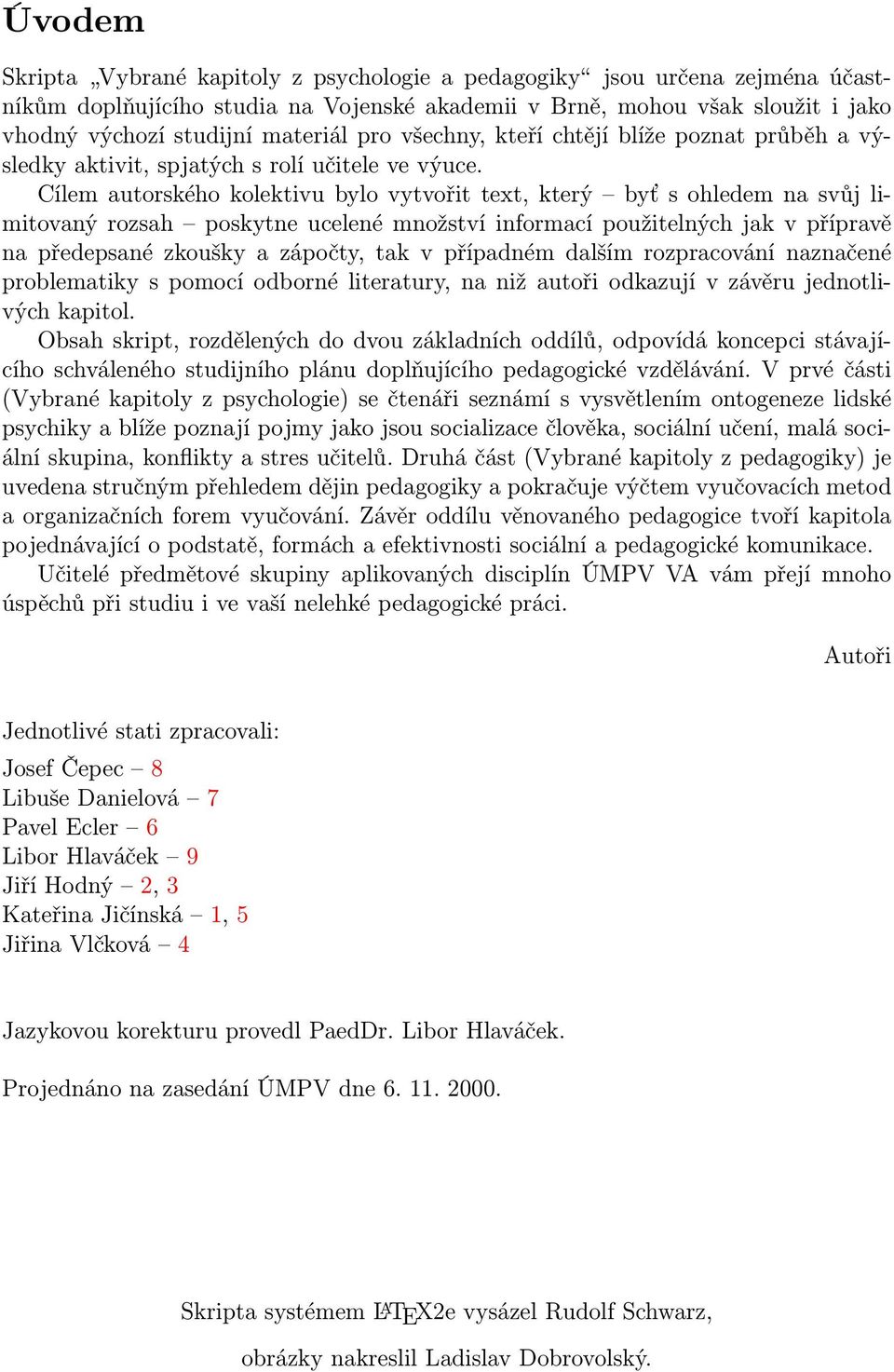 Úvodem

Skripta „Vybrané kapitoly z psychologie a pedagogiky“ jsou určena zejména účastníkům doplňujícího studia na Vojenské akademii v Brně, mohou však sloužit i jako vhodný výchozí studijní materiál pro všechny, kteří chtějí blíže poznat průběh a výsledky aktivit, spjatých s rolí učitele ve výuce.

Cílem autorského kolektivu bylo vytvořit text, který – byť s ohledem na svůj limitovaný rozsah – poskytne ucelené množství informací použitelných jak v přípravě na předepsané zkoušky a zápočty, tak v případném dalším rozpracování naznačené problematiky s pomocí odborné literatury, na niž autoři odkazují v závěru jednotlivých kapitol.

Obsah skript, rozdělených do dvou základních oddílů, odpovídá koncepci stávajícího schváleného studijního plánu doplňujícího pedagogické vzdělávání. V prvé části (Vybrané kapitoly z psychologie) se čtenáři seznámí s vysvětlením ontogeneze lidské psychiky a blíže poznají pojmy jako jsou socializace člověka, sociální učení, malá sociální skupina, konflikty a stres učitelů. Druhá část (Vybrané kapitoly z pedagogiky) je uvedena stručným přehledem dějin pedagogiky a pokračuje výčtem vyučovacích metod a organizačních forem vyučování. Závěr oddílu věnovaného pedagogice tvoří kapitola pojednávající o podstatě, formách a efektivnosti sociální a pedagogické komunikace.

Učitelé předmětové skupiny aplikovaných disciplín ÚMPV VA vám přejí mnoho úspěchů při studiu i ve vaší nelehké pedagogické práci.

Autoři

Jednotlivé stati zpracovali:
Josef Čepec – 8
Libuše Danielová – 7
Pavel Ecler – 6
Libor Hlaváček – 9
Jiří Hodný – 2, 3
Kateřina Jičínská – 1, 5
Jiřina Vlčková – 4

Jazykovou korekturu provedl PaedDr. Libor Hlaváček.

Projednáno na zasedání ÚMPV dne 6. 11. 2000.

Skripta systémem LaTeX2e vysázel Rudolf Schwarz,

obrázky nakreslil Ladislav Dobrovolský.